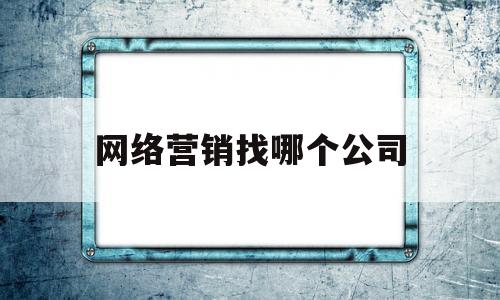 网络营销找哪个公司